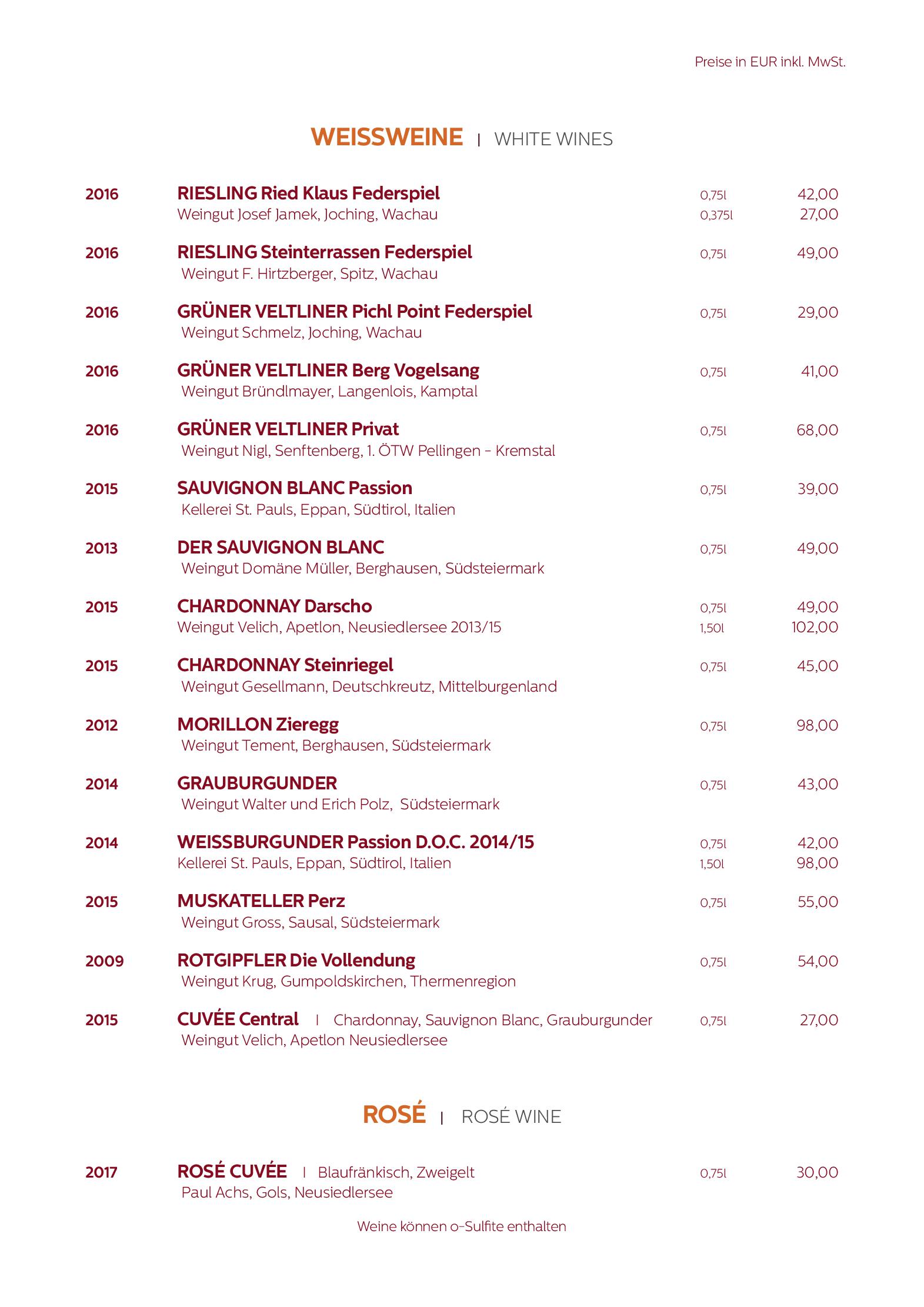 Preise in EUR inkl. MwSt.

WEISSWEINE | WHITE WINES

2016 RIESLING Ried Klaus Federspiel 0,75l 42,00
Weingut Josef Jamek, Joching, Wachau 0,375l 27,00

2016 RIESLING Steinterrassen Federspiel 0,75l 49,00
Weingut F. Hirtzberger, Spitz, Wachau

2016 GRÜNER VELTLINER Pichl Point Federspiel 0,75l 29,00
Weingut Schmelz, Joching, Wachau

2016 GRÜNER VELTLINER Berg Vogelsang 0,75l 41,00
Weingut Bründlmayer, Langenlois, Kamptal

2016 GRÜNER VELTLINER Privat 0,75l 68,00
Weingut Nigl, Senftenberg, 1. ÖTW Pellingen - Kremstal

2015 SAUVIGNON BLANC Passion 0,75l 39,00
Kellerei St. Pauls, Eppan, Südtirol, Italien

2013 DER SAUVIGNON BLANC 0,75l 49,00
Weingut Domäne Müller, Berghausen, Südsteiermark

2015 CHARDONNAY Darscho 0,75l 49,00
Weingut Velich, Apetlon, Neusiedlersee 2013/15 1,50l 102,00

2015 CHARDONNAY Steinriegel 0,75l 45,00
Weingut Gesellmann, Deutschkreutz, Mittelburgenland

2012 MORILLON Zieregg 0,75l 98,00
Weingut Tement, Berghausen, Südsteiermark

2014 GRAUBURGUNDER 0,75l 43,00
Weingut Walter und Erich Polz, Südsteiermark

2014 WEISSBURGUNDER Passion D.O.C. 2014/15 0,75l 42,00
Kellerei St. Pauls, Eppan, Südtirol, Italien 1,50l 98,00

2015 MUSKATELLER Perz 0,75l 55,00
Weingut Gross, Sausal, Südsteiermark

2009 ROTGIPFLER Die Vollendung 0,75l 54,00
Weingut Krug, Gumpoldskirchen, Thermenregion

2015 CUVÉE Central | Chardonnay, Sauvignon Blanc, Grauburgunder 0,75l 27,00
Weingut Velich, Apetlon Neusiedlersee

ROSÉ | ROSÉ WINE

2017 ROSÉ CUVÉE | Blaufränkisch, Zweigelt 0,75l 30,00
Paul Achs, Gols, Neusiedlersee

Weine können o-Sulfite enthalten